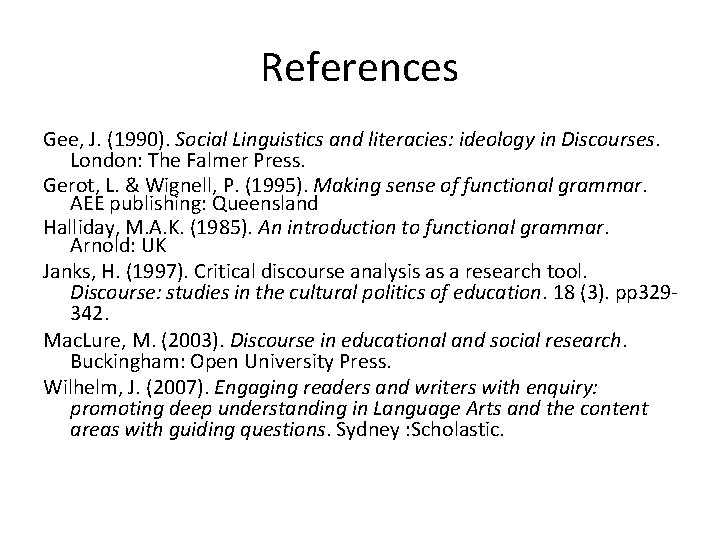 References

Gee, J. (1990). Social Linguistics and literacies: ideology in Discourses. London: The Falmer Press.

Gerot, L. & Wignell, P. (1995). Making sense of functional grammar. AEE publishing: Queensland

Halliday, M.A.K. (1985). An introduction to functional grammar. Arnold: UK

Janks, H. (1997). Critical discourse analysis as a research tool. Discourse: studies in the cultural politics of education. 18 (3). pp329-342.

MacLure, M. (2003). Discourse in educational and social research. Buckingham: Open University Press.

Wilhelm, J. (2007). Engaging readers and writers with enquiry: promoting deep understanding in Language Arts and the content areas with guiding questions. Sydney :Scholastic.